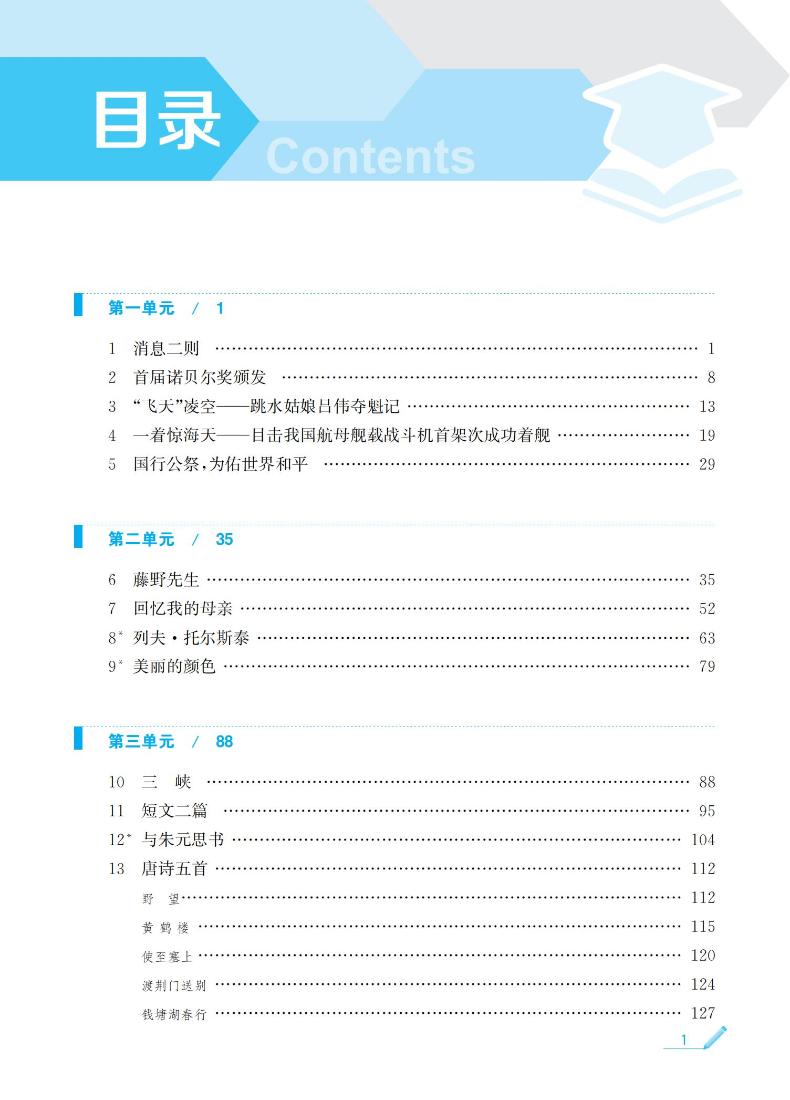 目录
Contents

第一单元 / 1

1 消息二则 …… 1
2 首届诺贝尔奖颁发 …… 8
3 “飞天”凌空——跳水姑娘吕伟夺魁记 …… 13
4 一着惊海天——目击我国航母舰载战斗机首架次成功着舰 …… 19
5 国行公祭，为佑世界和平 …… 29

第二单元 / 35

6 藤野先生 …… 35
7 回忆我的母亲 …… 52
8* 列夫·托尔斯泰 …… 63
9* 美丽的颜色 …… 79

第三单元 / 88

10 三 峡 …… 88
11 短文二篇 …… 95
12* 与朱元思书 …… 104
13 唐诗五首 …… 112
野 望 …… 112
黄鹤楼 …… 115
使至塞上 …… 120
渡荆门送别 …… 124
钱塘湖春行 …… 127

1